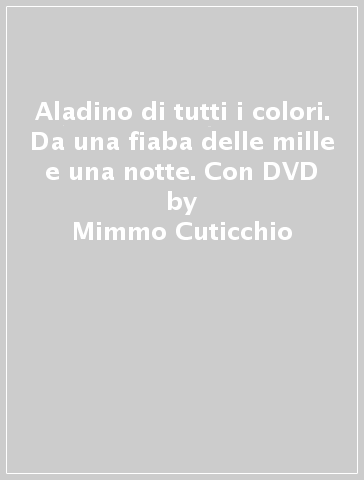 Aladino di tutti i colori. Da una fiaba delle mille e una notte. Con DVD
by
Mimmo Cuticchio